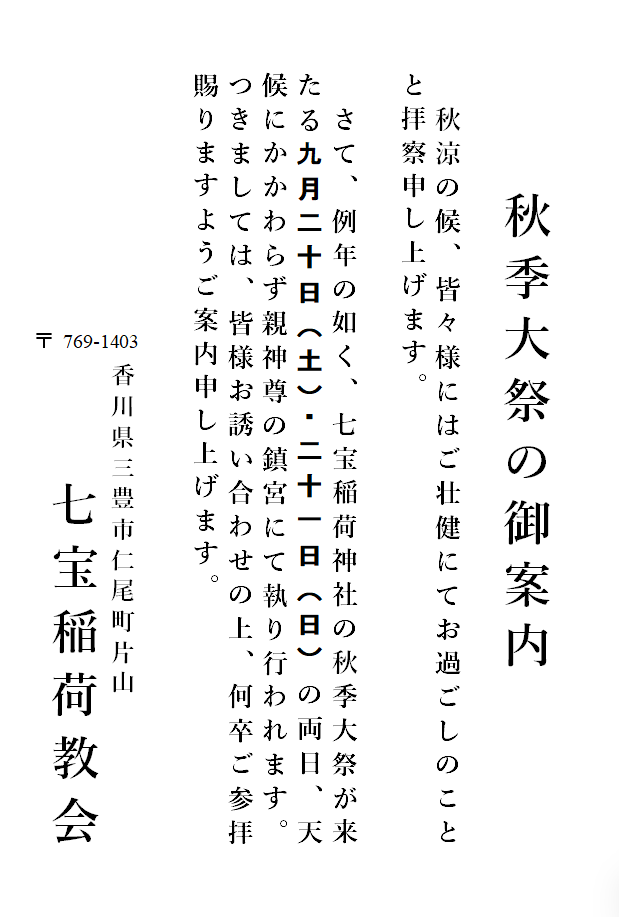 秋季大祭の御案内

秋涼の候、皆々様にはご壮健にてお過ごしのことと拝察申し上げます。

さて、例年の如く、七宝稲荷神社の秋季大祭が来たる九月二十日(土)・二十一日(日)の両日、天候にかかわらず親神尊の鎮宮にて執り行われます。つきましては、皆様お誘い合わせの上、何卒ご参拝賜りますようご案内申し上げます。

〒 769-1403
香川県三豊市仁尾町片山
七宝稲荷教会